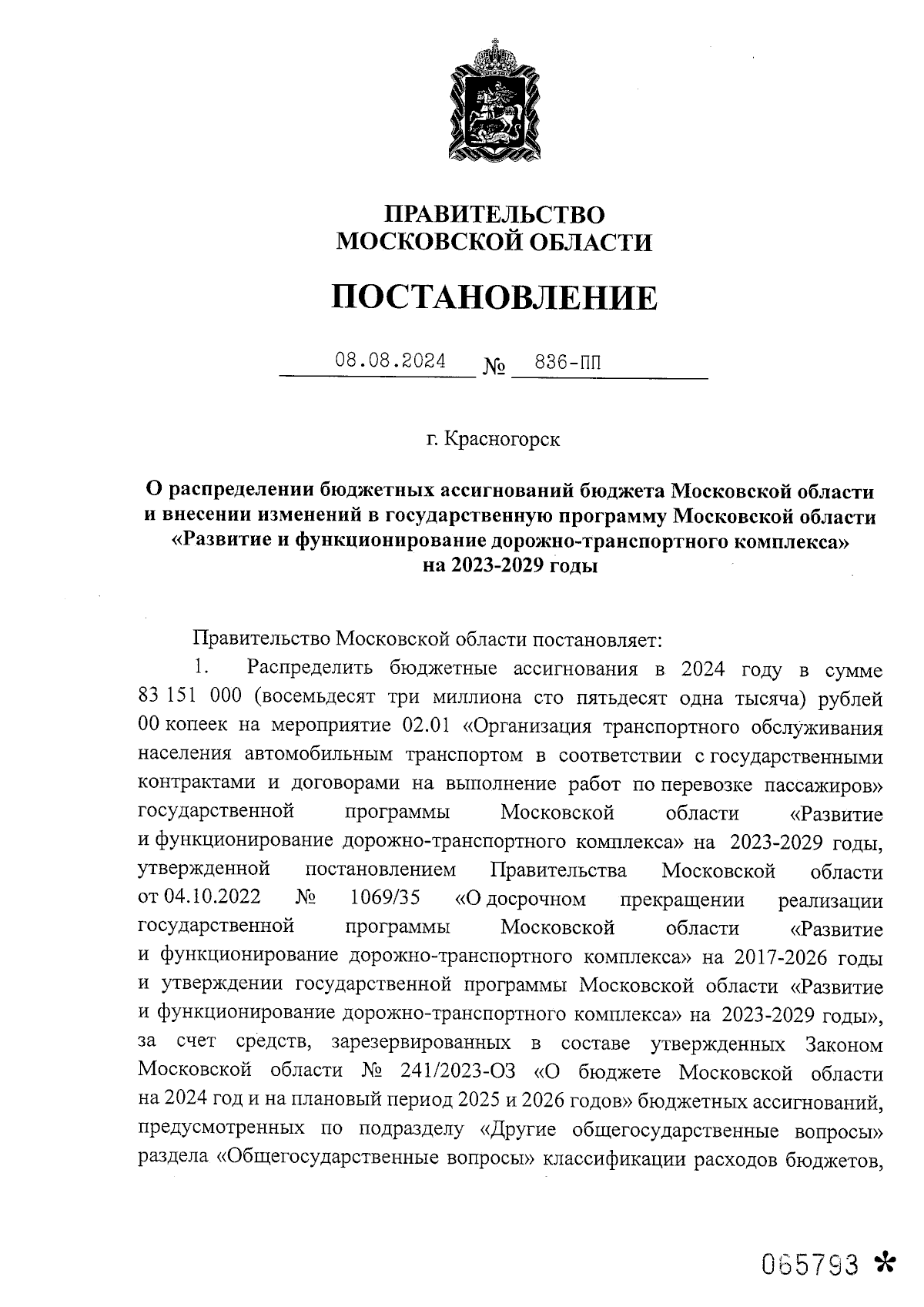 ПРАВИТЕЛЬСТВО
МОСКОВСКОЙ ОБЛАСТИ

ПОСТАНОВЛЕНИЕ

08.08.2024 № 836-ПП

г. Красногорск

О распределении бюджетных ассигнований бюджета Московской области и внесении изменений в государственную программу Московской области «Развитие и функционирование дорожно-транспортного комплекса» на 2023-2029 годы

Правительство Московской области постановляет:

1. Распределить бюджетные ассигнования в 2024 году в сумме 83 151 000 (восемьдесят три миллиона сто пятьдесят одна тысяча) рублей 00 копеек на мероприятие 02.01 «Организация транспортного обслуживания населения автомобильным транспортом в соответствии с государственными контрактами и договорами на выполнение работ по перевозке пассажиров» государственной программы Московской области «Развитие и функционирование дорожно-транспортного комплекса» на 2023-2029 годы, утвержденной постановлением Правительства Московской области от 04.10.2022 № 1069/35 «О досрочном прекращении реализации государственной программы Московской области «Развитие и функционирование дорожно-транспортного комплекса» на 2017-2026 годы и утверждении государственной программы Московской области «Развитие и функционирование дорожно-транспортного комплекса» на 2023-2029 годы», за счет средств, зарезервированных в составе утвержденных Законом Московской области № 241/2023-ОЗ «О бюджете Московской области на 2024 год и на плановый период 2025 и 2026 годов» бюджетных ассигнований, предусмотренных по подразделу «Другие общегосударственные вопросы» раздела «Общегосударственные вопросы» классификации расходов бюджетов,

065793 *